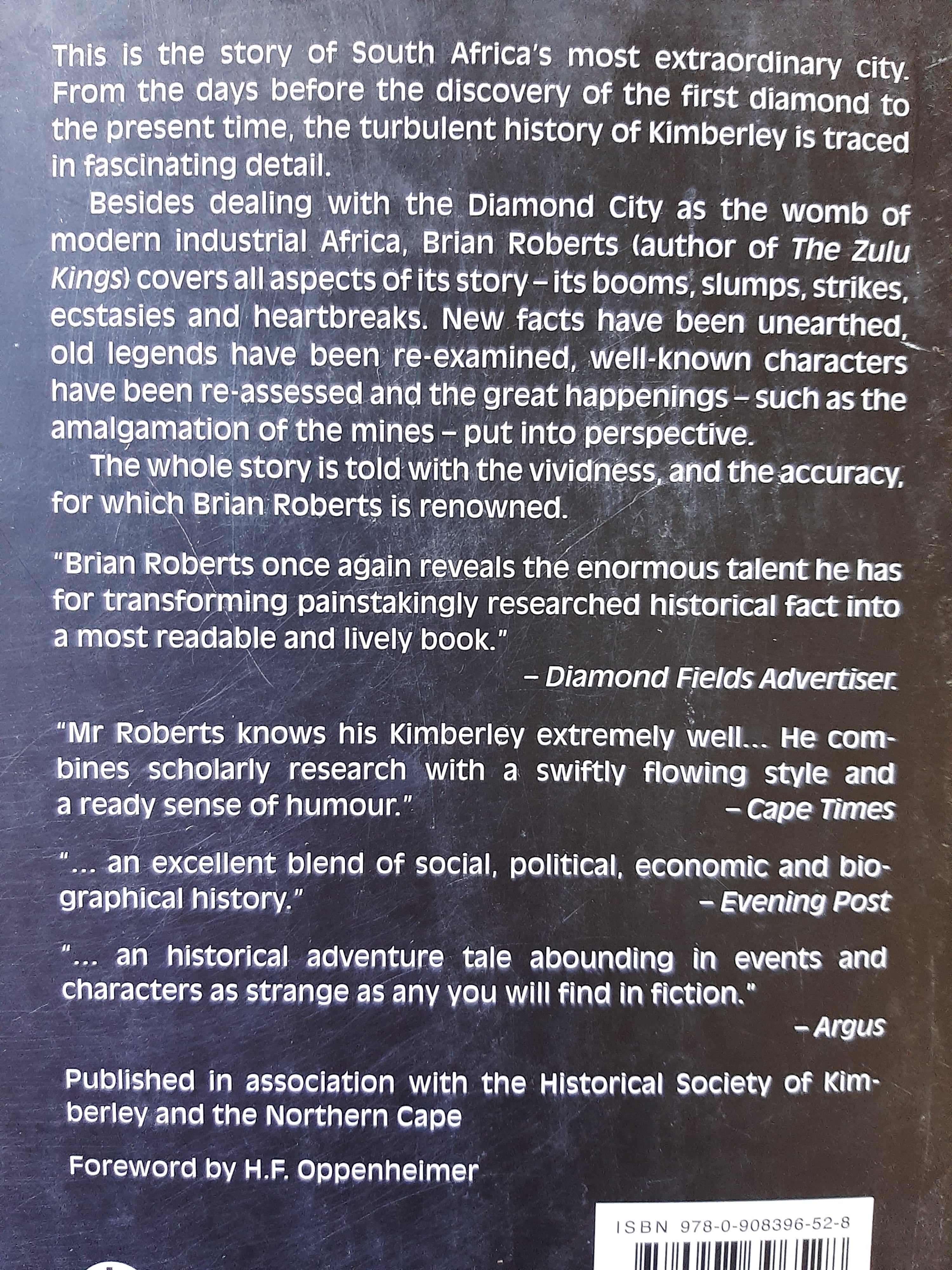 This is the story of South Africa's most extraordinary city. From the days before the discovery of the first diamond to the present time, the turbulent history of Kimberley is traced in fascinating detail.

Besides dealing with the Diamond City as the womb of modern industrial Africa, Brian Roberts (author of The Zulu Kings) covers all aspects of its story – its booms, slumps, strikes, ecstasies and heartbreaks. New facts have been unearthed, old legends have been re-examined, well-known characters have been re-assessed and the great happenings – such as the amalgamation of the mines – put into perspective.

The whole story is told with the vividness, and the accuracy, for which Brian Roberts is renowned.

"Brian Roberts once again reveals the enormous talent he has for transforming painstakingly researched historical fact into a most readable and lively book."

– Diamond Fields Advertiser.

"Mr Roberts knows his Kimberley extremely well... He combines scholarly research with a swiftly flowing style and a ready sense of humour."

– Cape Times

"... an excellent blend of social, political, economic and biographical history."

– Evening Post

"... an historical adventure tale abounding in events and characters as strange as any you will find in fiction."

– Argus

Published in association with the Historical Society of Kimberley and the Northern Cape

Foreword by H.F. Oppenheimer

ISBN 978-0-908396-52-8